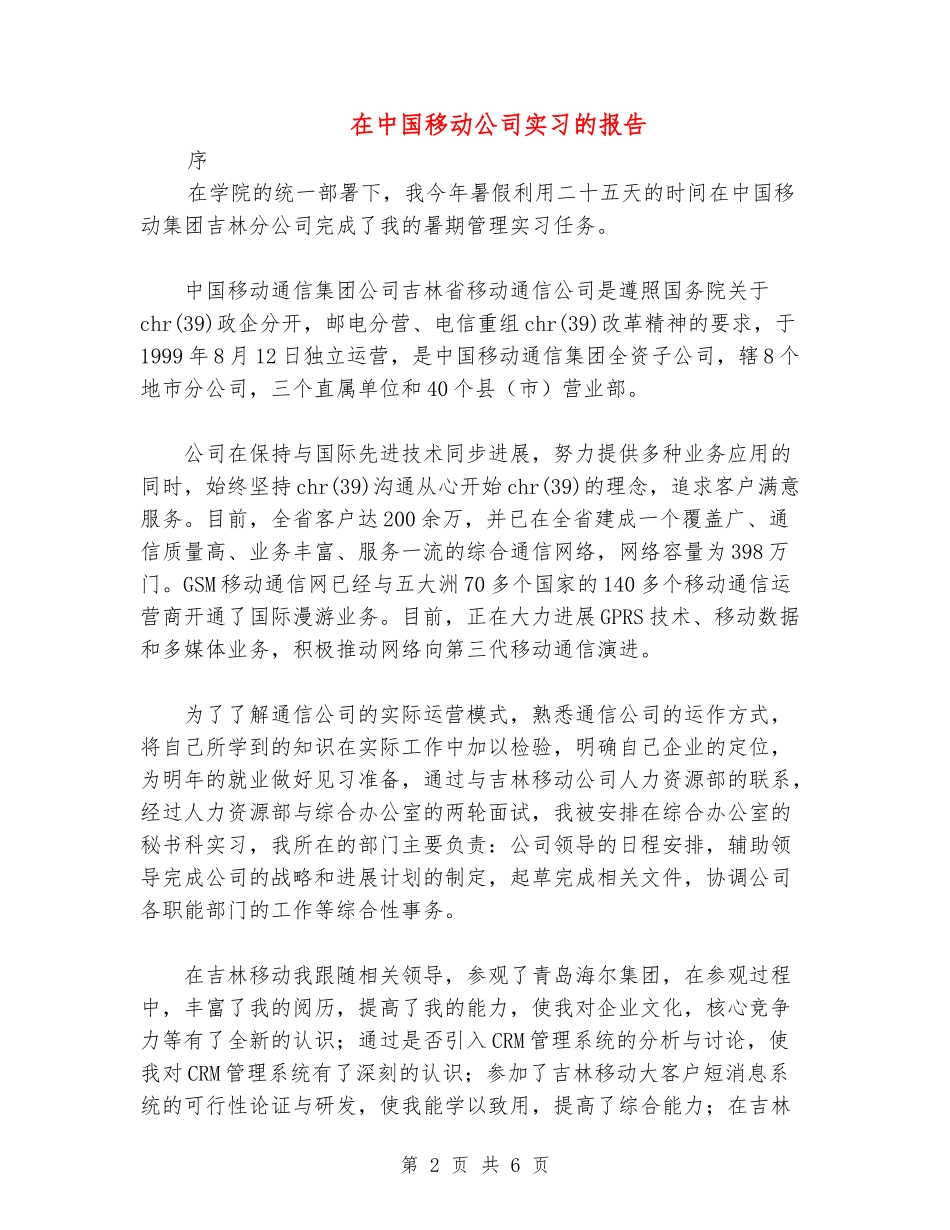 在中国移动公司实习的报告

序

在学院的统一部署下，我今年暑假利用二十五天的时间在中国移动集团吉林分公司完成了我的暑期管理实习任务。

中国移动通信集团公司吉林省移动通信公司是遵照国务院关于chr(39)政企分开，邮电分营、电信重组chr(39)改革精神的要求，于1999年8月12日独立运营，是中国移动通信集团全资子公司，辖8个地市分公司，三个直属单位和40个县（市）营业部。

公司在保持与国际先进技术同步进展，努力提供多种业务应用的同时，始终坚持chr(39)沟通从心开始chr(39)的理念，追求客户满意服务。目前，全省客户达200余万，并已在全省建成一个覆盖广、通信质量高、业务丰富、服务一流的综合通信网络，网络容量为398万门。GSM移动通信网已经与五大洲70多个国家的140多个移动通信运营商开通了国际漫游业务。目前，正在大力进展GPRS技术、移动数据和多媒体业务，积极推动网络向第三代移动通信演进。

为了了解通信公司的实际运营模式，熟悉通信公司的运作方式，将自己所学到的知识在实际工作中加以检验，明确自己企业的定位，为明年的就业做好见习准备，通过与吉林移动公司人力资源部的联系，经过人力资源部与综合办公室的两轮面试，我被安排在综合办公室的秘书科实习，我所在的部门主要负责：公司领导的日程安排，辅助领导完成公司的战略和进展计划的制定，起草完成相关文件，协调公司各职能部门的工作等综合性事务。

在吉林移动我跟随相关领导，参观了青岛海尔集团，在参观过程中，丰富了我的阅历，提高了我的能力，使我对企业文化，核心竞争力等有了全新的认识；通过是否引入CRM管理系统的分析与讨论，使我对CRM管理系统有了深刻的认识；参加了吉林移动大客户短消息系统的可行性论证与研发，使我能学以致用，提高了综合能力；在吉林

第 2 页 共 6 页